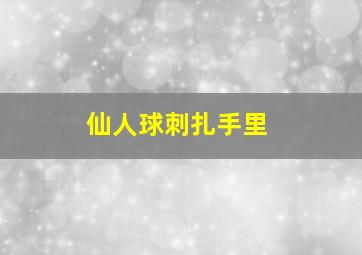 仙人球刺扎手里